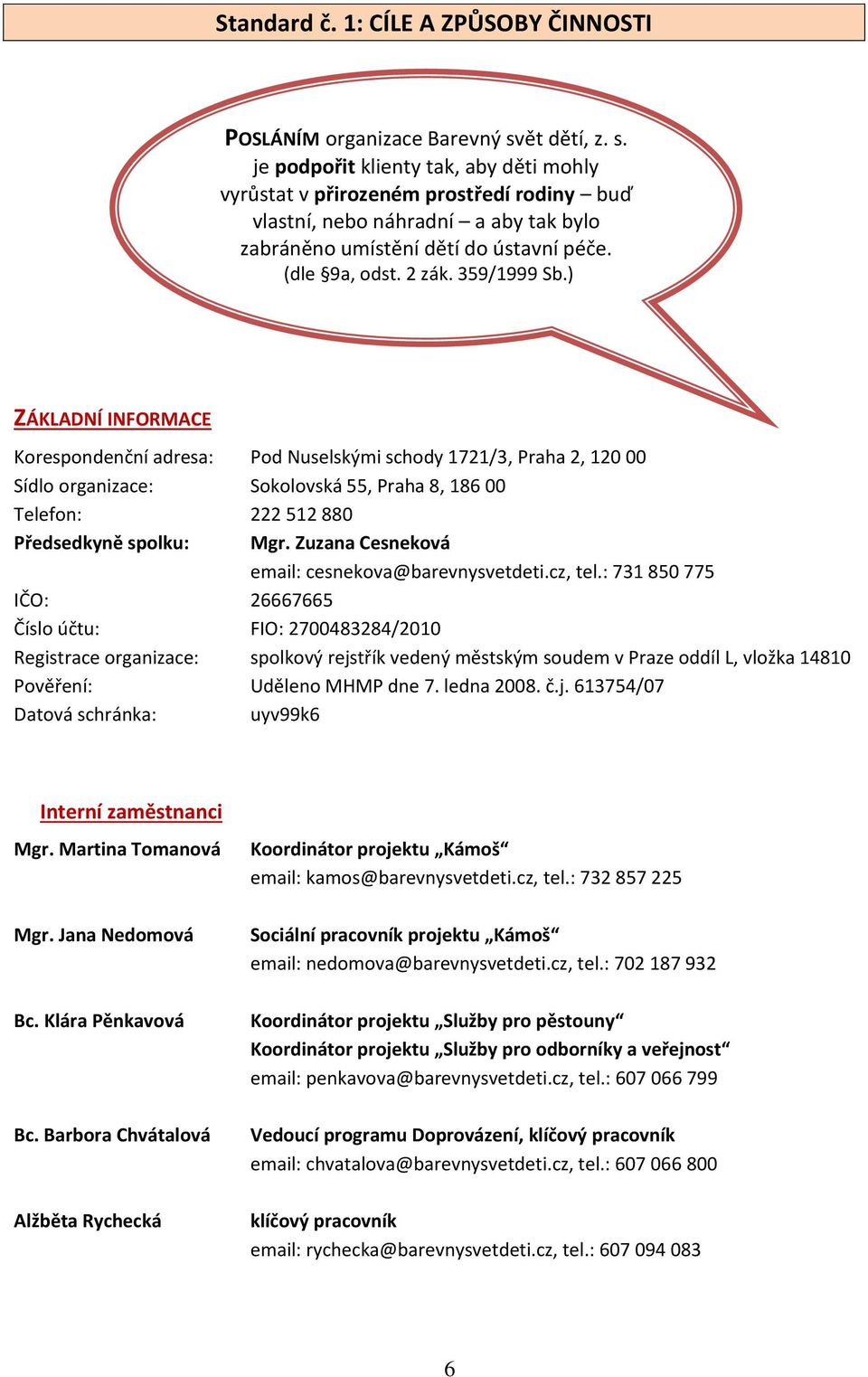 Standard č. 1: CÍLE A ZPŮSOBY ČINNOSTI

POSLÁNÍM organizace Barevný svět dětí, z. s. je podpořit klienty tak, aby děti mohly vyrůstat v přirozeném prostředí rodiny – buď vlastní, nebo náhradní – a aby tak bylo zabráněno umístění dětí do ústavní péče. (dle §9a, odst. 2 zák. 359/1999 Sb.)

ZÁKLADNÍ INFORMACE

Korespondenční adresa: Pod Nuselskými schody 1721/3, Praha 2, 120 00
Sídlo organizace: Sokolovská 55, Praha 8, 186 00
Telefon: 222 512 880
Předsedkyně spolku: Mgr. Zuzana Cesneková
email: cesnekova@barevnysvetdeti.cz, tel.: 731 850 775
IČO: 26667665
Číslo účtu: FIO: 2700483284/2010
Registrace organizace: spolkový rejstřík vedený městským soudem v Praze oddíl L, vložka 14810
Pověření: Uděleno MHMP dne 7. ledna 2008. č.j. 613754/07
Datová schránka: uyv99k6

Interní zaměstnanci

Mgr. Martina Tomanová Koordinátor projektu „Kámoš“
email: kamos@barevnysvetdeti.cz, tel.: 732 857 225

Mgr. Jana Nedomová Sociální pracovník projektu „Kámoš“
email: nedomova@barevnysvetdeti.cz, tel.: 702 187 932

Bc. Klára Pěnkavová Koordinátor projektu „Služby pro pěstouny“
Koordinátor projektu „Služby pro odborníky a veřejnost“
email: penkavova@barevnysvetdeti.cz, tel.: 607 066 799

Bc. Barbora Chvátalová Vedoucí programu Doprovázení, klíčový pracovník
email: chvatalova@barevnysvetdeti.cz, tel.: 607 066 800

Alžběta Rychecká klíčový pracovník
email: rychecka@barevnysvetdeti.cz, tel.: 607 094 083

6